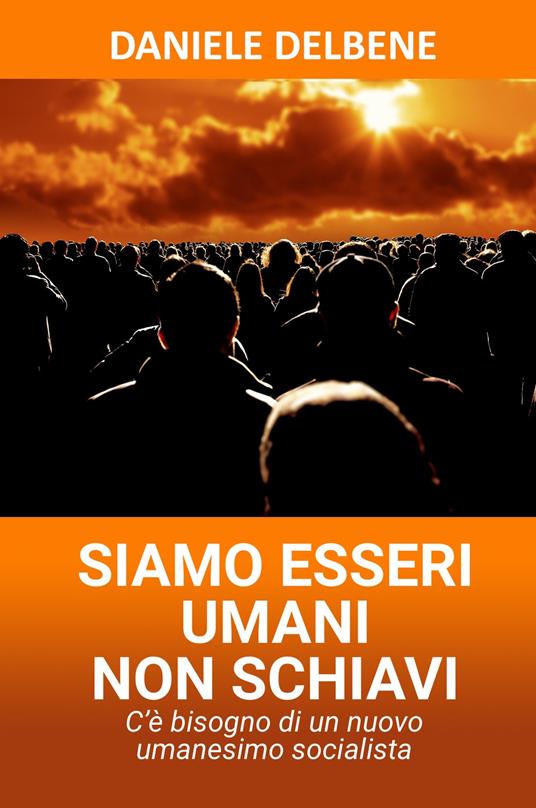 DANIELE DELBENE

SIAMO ESSERI UMANI NON SCHIAVI

C'è bisogno di un nuovo umanesimo socialista